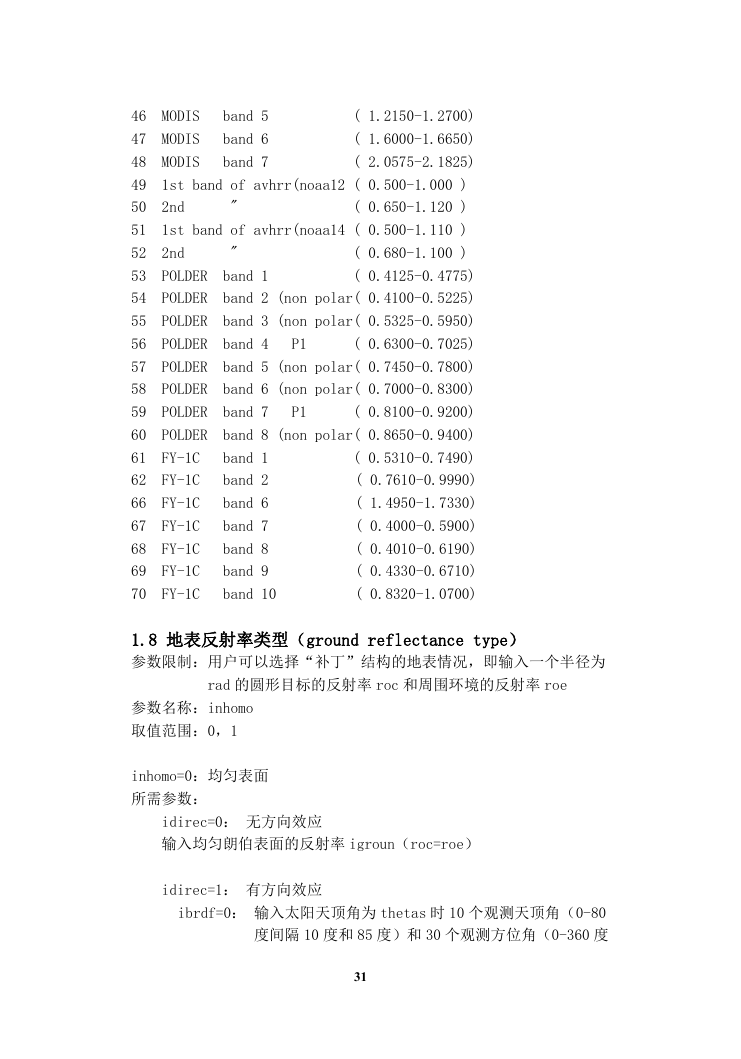 46 MODIS band 5 ( 1.2150-1.2700)
47 MODIS band 6 ( 1.6000-1.6650)
48 MODIS band 7 ( 2.0575-2.1825)
49 1st band of avhrr(noaa12 ( 0.500-1.000 )
50 2nd " ( 0.650-1.120 )
51 1st band of avhrr(noaa14 ( 0.500-1.110 )
52 2nd " ( 0.680-1.100 )
53 POLDER band 1 ( 0.4125-0.4775)
54 POLDER band 2 (non polar( 0.4100-0.5225)
55 POLDER band 3 (non polar( 0.5325-0.5950)
56 POLDER band 4 P1 ( 0.6300-0.7025)
57 POLDER band 5 (non polar( 0.7450-0.7800)
58 POLDER band 6 (non polar( 0.7000-0.8300)
59 POLDER band 7 P1 ( 0.8100-0.9200)
60 POLDER band 8 (non polar( 0.8650-0.9400)
61 FY-1C band 1 ( 0.5310-0.7490)
62 FY-1C band 2 ( 0.7610-0.9990)
66 FY-1C band 6 ( 1.4950-1.7330)
67 FY-1C band 7 ( 0.4000-0.5900)
68 FY-1C band 8 ( 0.4010-0.6190)
69 FY-1C band 9 ( 0.4330-0.6710)
70 FY-1C band 10 ( 0.8320-1.0700)

1.8 地表反射率类型（ground reflectance type）
参数限制：用户可以选择“补丁”结构的地表情况，即输入一个半径为 rad 的圆形目标的反射率 roc 和周围环境的反射率 roe
参数名称：inhomo
取值范围：0，1

inhomo=0：均匀表面
所需参数：
idirec=0： 无方向效应
输入均匀朗伯表面的反射率 igroun（roc=roe）

idirec=1： 有方向效应
ibrdf=0： 输入太阳天顶角为 thetas 时 10 个观测天顶角（0-80 度间隔 10 度和 85 度）和 30 个观测方位角（0-360 度

31